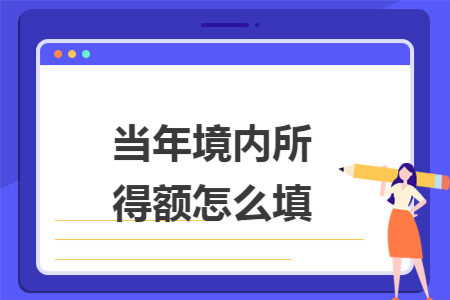 当年境内所得额怎么填